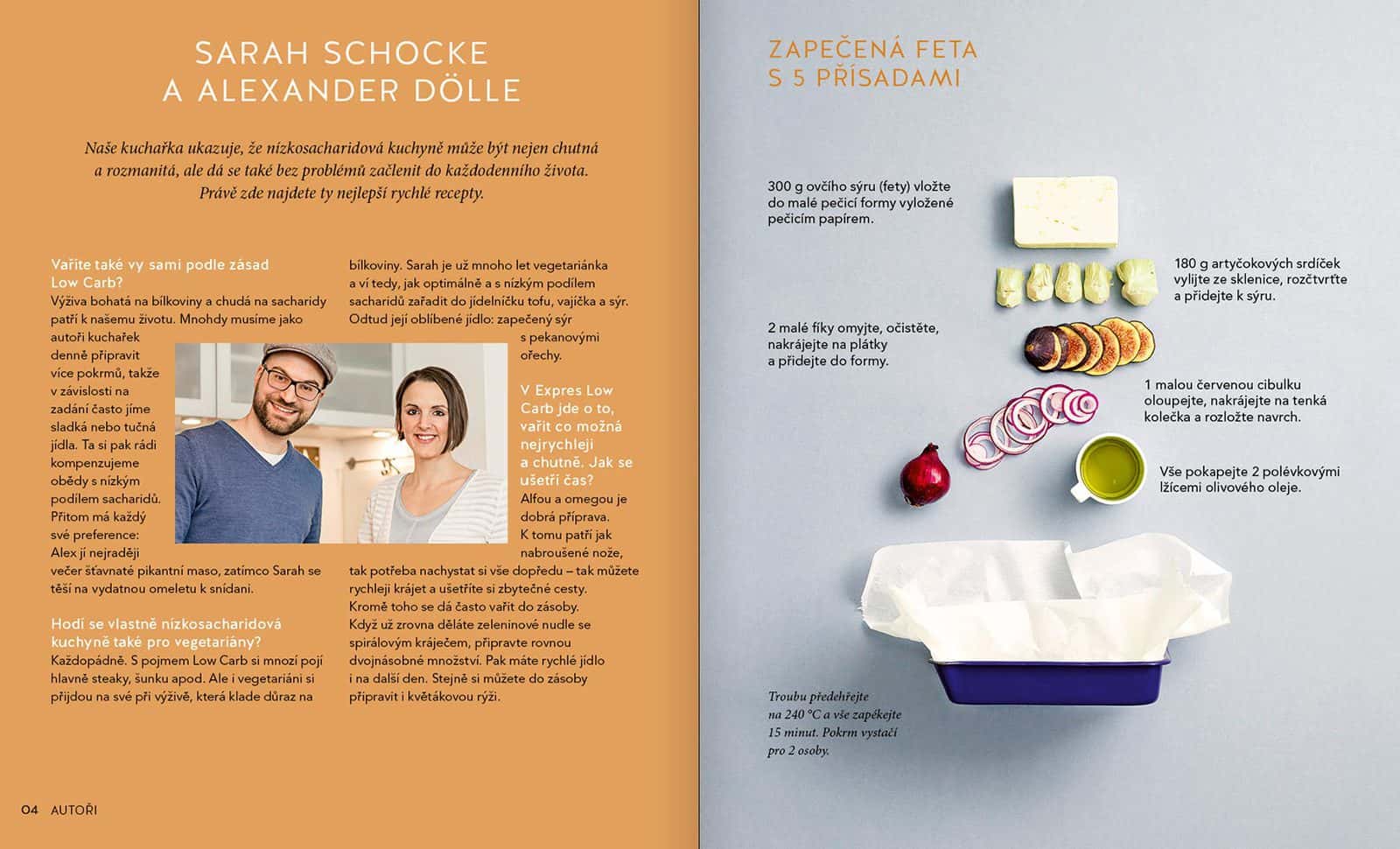 SARAH SCHOCKE
A ALEXANDER DÖLLE

Naše kuchařka ukazuje, že nízkosacharidová kuchyně může být nejen chutná a rozmanitá, ale dá se také bez problémů začlenit do každodenního života. Právě zde najdete ty nejlepší rychlé recepty.

Vaříte také vy sami podle zásad Low Carb?

Výživa bohatá na bílkoviny a chudá na sacharidy patří k našemu životu. Mnohdy musíme jako autoři kuchařek denně připravit více pokrmů, takže v závislosti na zadání často jíme sladká nebo tučná jídla. Ta si pak rádi kompenzujeme obědy s nízkým podílem sacharidů. Přitom má každý své preference: Alex jí nejraději večer šťavnaté pikantní maso, zatímco Sarah se těší na vydatnou omeletu k snídani.

Hodí se vlastně nízkosacharidová kuchyně také pro vegetariány?

Každopádně. S pojmem Low Carb si mnozí pojí hlavně steaky, šunku apod. Ale i vegetariáni si přijdou na své při výživě, která klade důraz na bílkoviny. Sarah je už mnoho let vegetariánka a ví tedy, jak optimálně a s nízkým podílem sacharidů zařadit do jídelníčku tofu, vajíčka a sýr. Odtud její oblíbené jídlo: zapečený sýr s pekanovými ořechy.

V Expres Low Carb jde o to, vařit co možná nejrychleji a chutně. Jak se ušetří čas?

Alfou a omegou je dobrá příprava. K tomu patří jak nabroušené nože, tak potřeba nachystat si vše dopředu – tak můžete rychleji krájet a ušetříte si zbytečné cesty. Kromě toho se dá často vařit do zásoby. Když už zrovna děláte zeleninové nudle se spirálovým kráječem, připravte rovnou dvojnásobné množství. Pak máte rychlé jídlo i na další den. Stejně si můžete do zásoby připravit i květákovou rýži.

04 AUTOŘI

ZAPEČENÁ FETA
S 5 PŘÍSADAMI

300 g ovčího sýru (fety) vložte do malé pečicí formy vyložené pečicím papírem.

180 g artyčokových srdíček vylijte ze sklenice, rozčtvrťte a přidejte k sýru.

2 malé fíky omyjte, očistěte, nakrájejte na plátky a přidejte do formy.

1 malou červenou cibulku oloupejte, nakrájejte na tenká kolečka a rozložte navrch.

Vše pokapejte 2 polévkovými lžícemi olivového oleje.

Troubu předehřejte na 240 °C a vše zapékejte 15 minut. Pokrm vystačí pro 2 osoby.